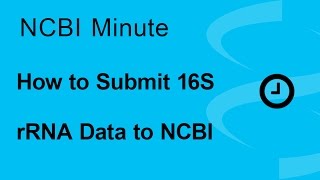 NCBI Minute

How to Submit 16S rRNA Data to NCBI